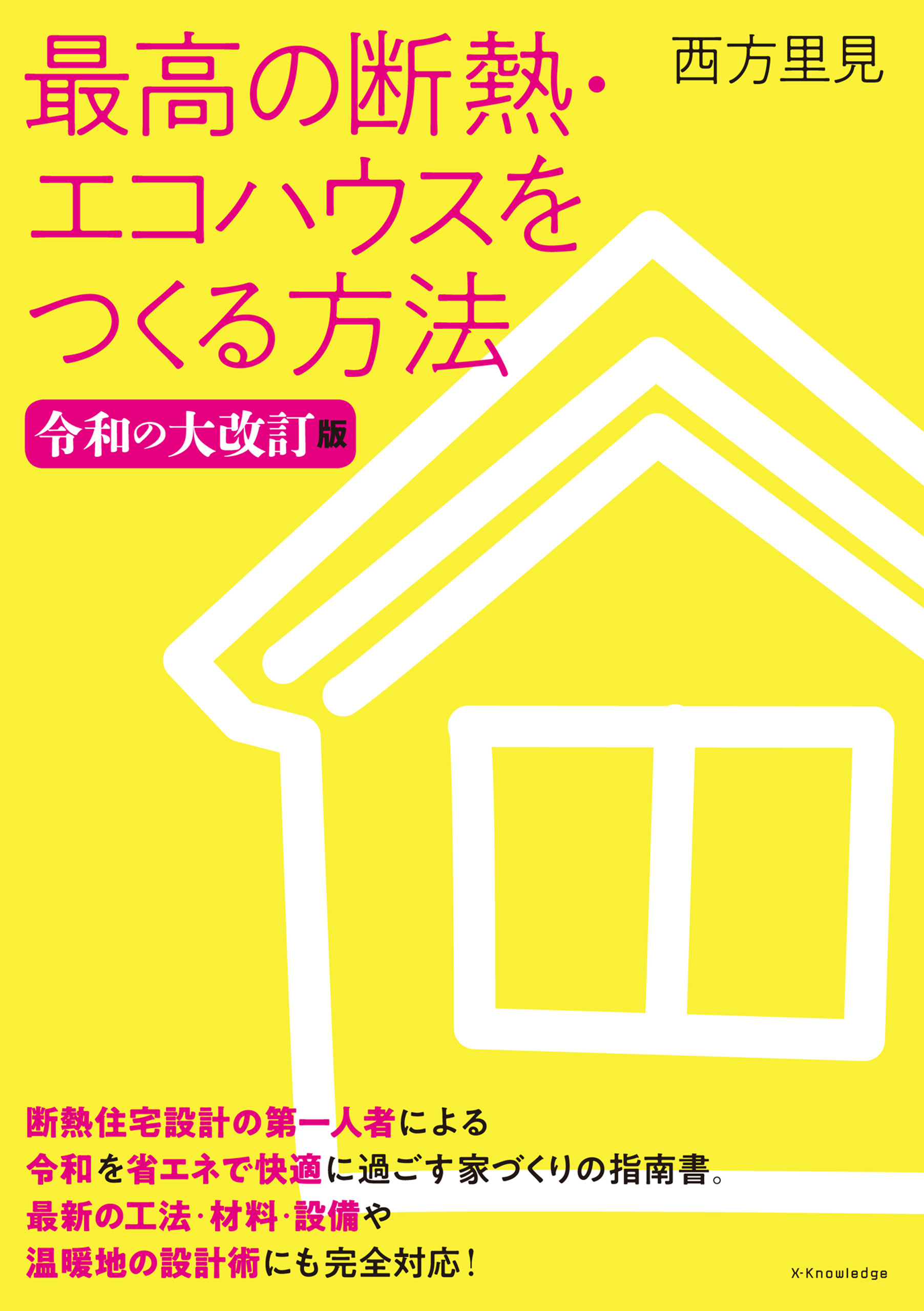 最高の断熱・エコハウスをつくる方法

西方里見

令和の大改訂版

断熱住宅設計の第一人者による
令和を省エネで快適に過ごす家づくりの指南書。
最新の工法･材料･設備や
温暖地の設計術にも完全対応！

X-Knowledge